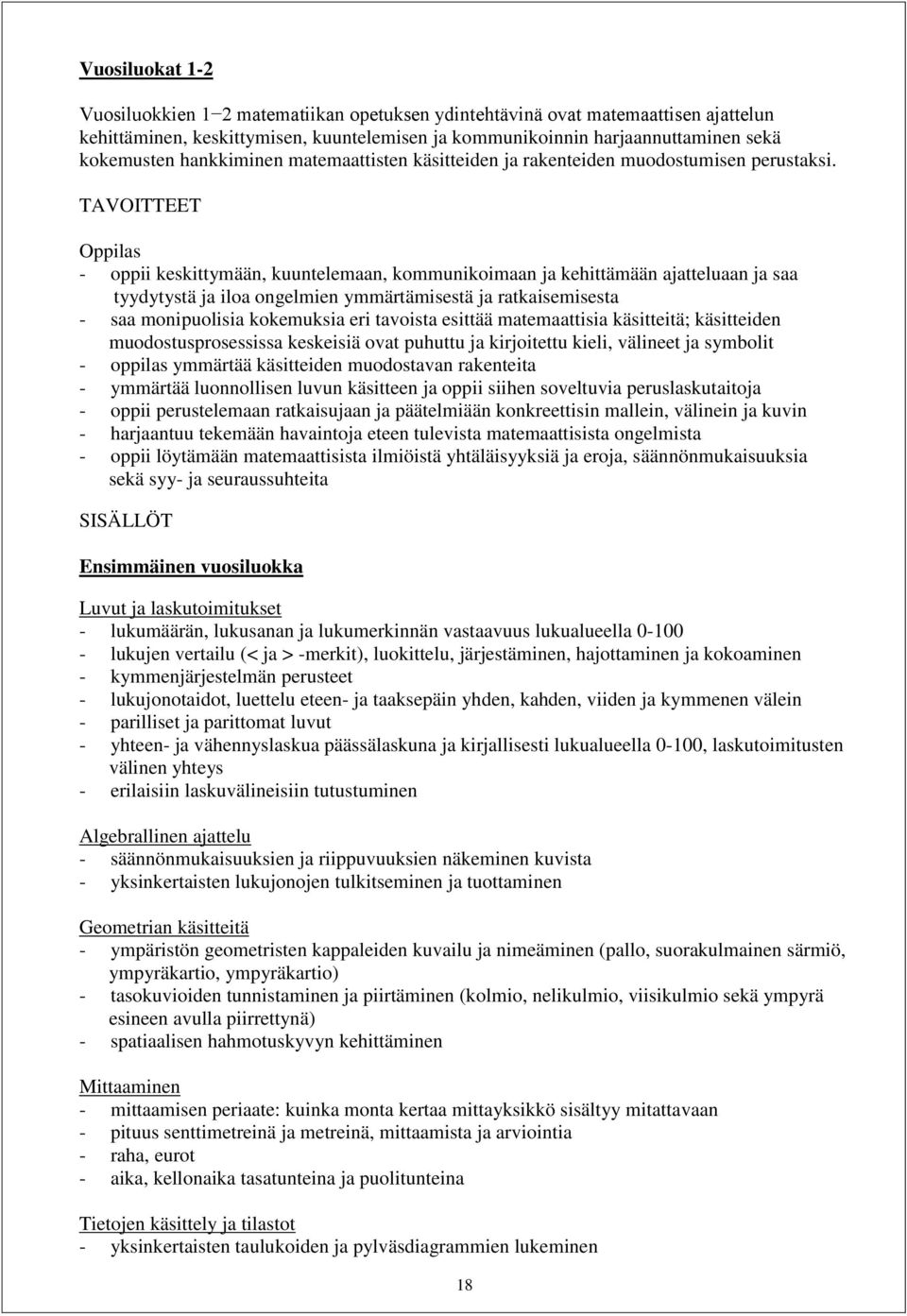 Vuosiluokat 1-2

Vuosiluokkien 1−2 matematiikan opetuksen ydintehtävinä ovat matemaattisen ajattelun kehittäminen, keskittymisen, kuuntelemisen ja kommunikoinnin harjaannuttaminen sekä kokemusten hankkiminen matemaattisten käsitteiden ja rakenteiden muodostumisen perustaksi.

TAVOITTEET

Oppilas
- oppii keskittymään, kuuntelemaan, kommunikoimaan ja kehittämään ajatteluaan ja saa tyydytystä ja iloa ongelmien ymmärtämisestä ja ratkaisemisesta
- saa monipuolisia kokemuksia eri tavoista esittää matemaattisia käsitteitä; käsitteiden muodostusprosessissa keskeisiä ovat puhuttu ja kirjoitettu kieli, välineet ja symbolit
- oppilas ymmärtää käsitteiden muodostavan rakenteita
- ymmärtää luonnollisen luvun käsitteen ja oppii siihen soveltuvia peruslaskutaitoja
- oppii perustelemaan ratkaisujaan ja päätelmiään konkreettisin mallein, välinein ja kuvin
- harjaantuu tekemään havaintoja eteen tulevista matemaattisista ongelmista
- oppii löytämään matemaattisista ilmiöistä yhtäläisyyksiä ja eroja, säännönmukaisuuksia sekä syy- ja seuraussuhteita

SISÄLLÖT

Ensimmäinen vuosiluokka

Luvut ja laskutoimitukset
- lukumäärän, lukusanan ja lukumerkinnän vastaavuus lukualueella 0-100
- lukujen vertailu (< ja > -merkit), luokittelu, järjestäminen, hajottaminen ja kokoaminen
- kymmenjärjestelmän perusteet
- lukujonotaidot, luettelu eteen- ja taaksepäin yhden, kahden, viiden ja kymmenen välein
- parilliset ja parittomat luvut
- yhteen- ja vähennyslaskua päässälaskuna ja kirjallisesti lukualueella 0-100, laskutoimitusten välinen yhteys
- erilaisiin laskuvälineisiin tutustuminen

Algebrallinen ajattelu
- säännönmukaisuuksien ja riippuvuuksien näkeminen kuvista
- yksinkertaisten lukujonojen tulkitseminen ja tuottaminen

Geometrian käsitteitä
- ympäristön geometristen kappaleiden kuvailu ja nimeäminen (pallo, suorakulmainen särmiö, ympyräkartio, ympyräkartio)
- tasokuvioiden tunnistaminen ja piirtäminen (kolmio, nelikulmio, viisikulmio sekä ympyrä esineen avulla piirrettynä)
- spatiaalisen hahmotuskyvyn kehittäminen

Mittaaminen
- mittaamisen periaate: kuinka monta kertaa mittayksikkö sisältyy mitattavaan
- pituus senttimetreinä ja metreinä, mittaamista ja arviointia
- raha, eurot
- aika, kellonaika tasatunteina ja puolitunteina

Tietojen käsittely ja tilastot
- yksinkertaisten taulukoiden ja pylväsdiagrammien lukeminen

18